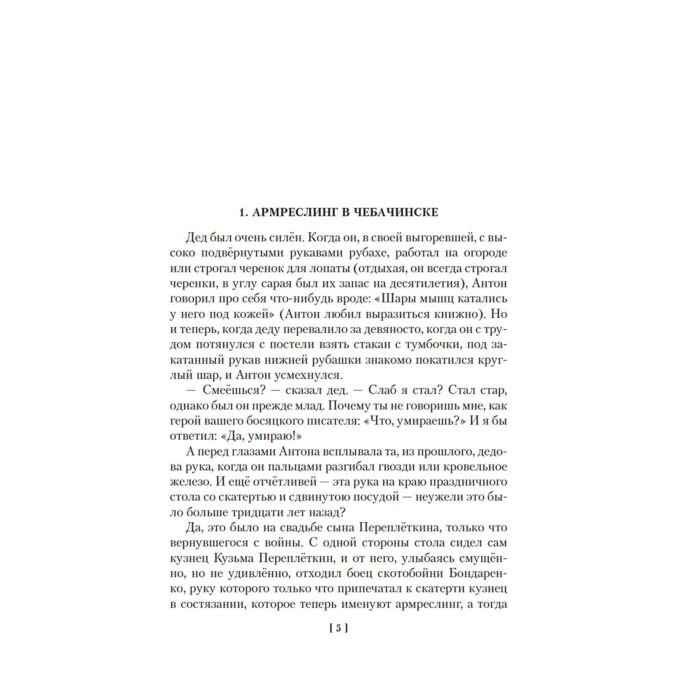 1. АРМРЕСЛИНГ В ЧЕБАЧИНСКЕ

Дед был очень силён. Когда он, в своей выгоревшей, с высоко подвёрнутыми рукавами рубахе, работал на огороде или строгал черенок для лопаты (отдыхая, он всегда строгал черенки, в углу сарая был их запас на десятилетия), Антон говорил про себя что-нибудь вроде: «Шары мышц катались у него под кожей» (Антон любил выразиться книжно). Но и теперь, когда деду перевалило за девяносто, когда он с трудом потянулся с постели взять стакан с тумбочки, под закатанный рукав нижней рубашки знакомо покатился круглый шар, и Антон усмехнулся.

— Смеёшься? — сказал дед. — Слаб я стал? Стал стар, однако был он прежде млад. Почему ты не говоришь мне, как герой вашего босяцкого писателя: «Что, умираешь?» И я бы ответил: «Да, умираю!»

А перед глазами Антона всплывала та, из прошлого, дедова рука, когда он пальцами разгибал гвозди или кровельное железо. И ещё отчётливей — эта рука на краю праздничного стола со скатертью и сдвинутою посудой — неужели это было больше тридцати лет назад?

Да, это было на свадьбе сына Переплёткина, только что вернувшегося с войны. С одной стороны стола сидел сам кузнец Кузьма Переплёткин, и от него, улыбаясь смущённо, но не удивлённо, отходил боец скотобойни Бондаренко, руку которого только что припечатал к скатерти кузнец в состязании, которое теперь именуют армреслинг, а тогда

[ 5 ]